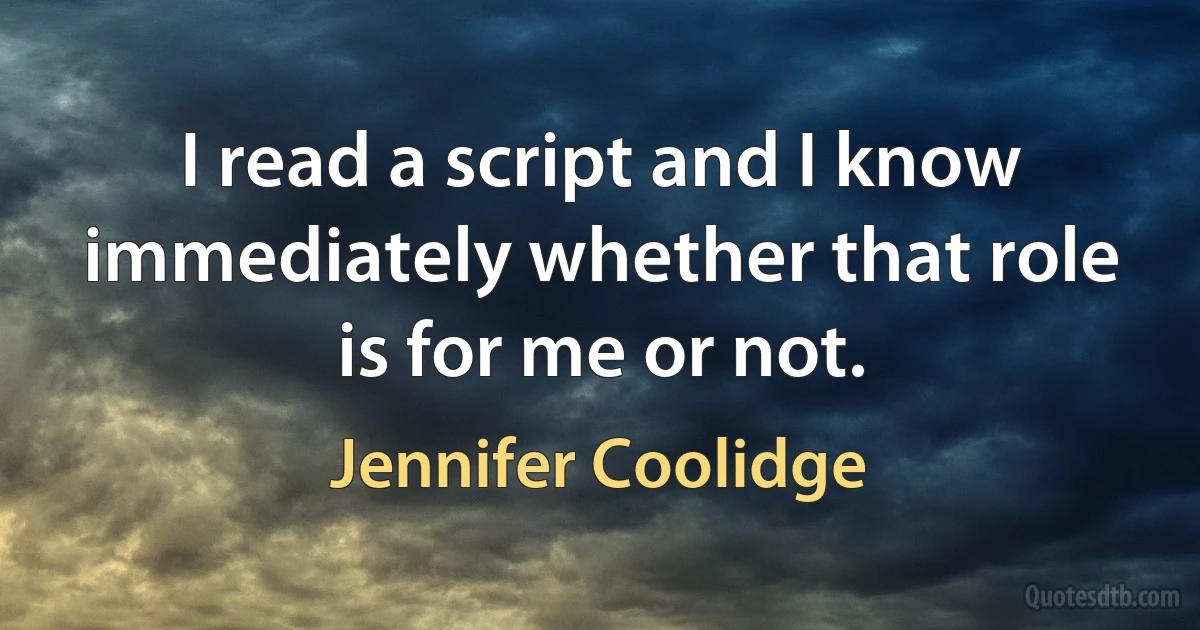 I read a script and I know immediately whether that role is for me or not.

Jennifer Coolidge

Quotesdtb.com